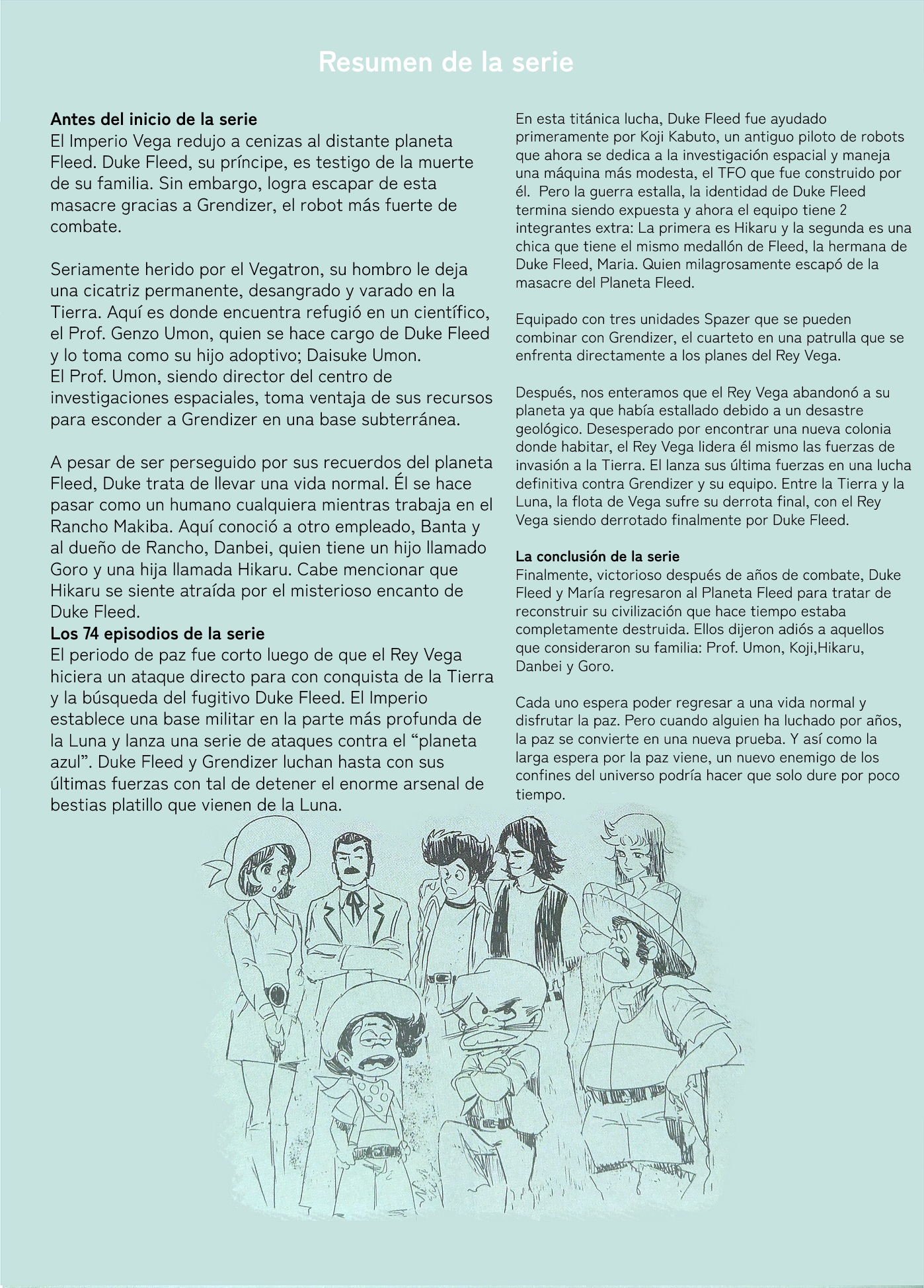 Resumen de la serie

Antes del inicio de la serie
El Imperio Vega redujo a cenizas al distante planeta Fleed. Duke Fleed, su príncipe, es testigo de la muerte de su familia. Sin embargo, logra escapar de esta masacre gracias a Grendizer, el robot más fuerte de combate.

Seriamente herido por el Vegatron, su hombro le deja una cicatriz permanente, desangrado y varado en la Tierra. Aquí es donde encuentra refugió en un científico, el Prof. Genzo Umon, quien se hace cargo de Duke Fleed y lo toma como su hijo adoptivo; Daisuke Umon.
El Prof. Umon, siendo director del centro de investigaciones espaciales, toma ventaja de sus recursos para esconder a Grendizer en una base subterránea.

A pesar de ser perseguido por sus recuerdos del planeta Fleed, Duke trata de llevar una vida normal. Él se hace pasar como un humano cualquiera mientras trabaja en el Rancho Makiba. Aquí conoció a otro empleado, Banta y al dueño de Rancho, Danbei, quien tiene un hijo llamado Goro y una hija llamada Hikaru. Cabe mencionar que Hikaru se siente atraída por el misterioso encanto de Duke Fleed.

Los 74 episodios de la serie
El periodo de paz fue corto luego de que el Rey Vega hiciera un ataque directo para con conquista de la Tierra y la búsqueda del fugitivo Duke Fleed. El Imperio establece una base militar en la parte más profunda de la Luna y lanza una serie de ataques contra el "planeta azul". Duke Fleed y Grendizer luchan hasta con sus últimas fuerzas con tal de detener el enorme arsenal de bestias platillo que vienen de la Luna.

En esta titánica lucha, Duke Fleed fue ayudado primeramente por Koji Kabuto, un antiguo piloto de robots que ahora se dedica a la investigación espacial y maneja una máquina más modesta, el TFO que fue construido por él. Pero la guerra estalla, la identidad de Duke Fleed termina siendo expuesta y ahora el equipo tiene 2 integrantes extra: La primera es Hikaru y la segunda es una chica que tiene el mismo medallón de Fleed, la hermana de Duke Fleed, Maria. Quien milagrosamente escapó de la masacre del Planeta Fleed.

Equipado con tres unidades Spazer que se pueden combinar con Grendizer, el cuarteto en una patrulla que se enfrenta directamente a los planes del Rey Vega.

Después, nos enteramos que el Rey Vega abandonó a su planeta ya que había estallado debido a un desastre geológico. Desesperado por encontrar una nueva colonia donde habitar, el Rey Vega lidera él mismo las fuerzas de invasión a la Tierra. El lanza sus última fuerzas en una lucha definitiva contra Grendizer y su equipo. Entre la Tierra y la Luna, la flota de Vega sufre su derrota final, con el Rey Vega siendo derrotado finalmente por Duke Fleed.

La conclusión de la serie
Finalmente, victorioso después de años de combate, Duke Fleed y María regresaron al Planeta Fleed para tratar de reconstruir su civilización que hace tiempo estaba completamente destruida. Ellos dijeron adiós a aquellos que consideraron su familia: Prof. Umon, Koji,Hikaru, Danbei y Goro.

Cada uno espera poder regresar a una vida normal y disfrutar la paz. Pero cuando alguien ha luchado por años, la paz se convierte en una nueva prueba. Y así como la larga espera por la paz viene, un nuevo enemigo de los confines del universo podría hacer que solo dure por poco tiempo.